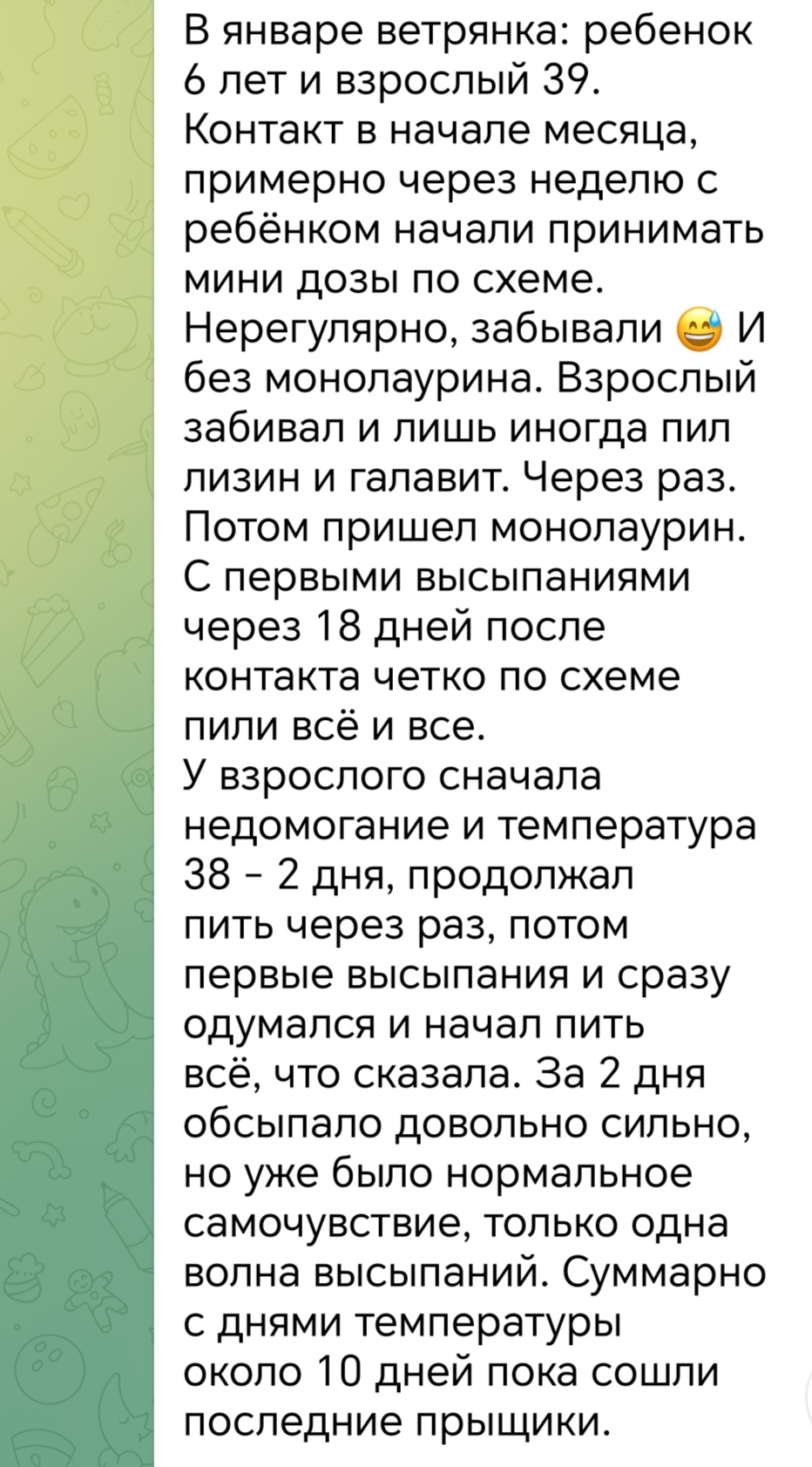 В январе ветрянка: ребенок 6 лет и взрослый 39.
Контакт в начале месяца, примерно через неделю с ребёнком начали принимать мини дозы по схеме. Нерегулярно, забывали 😅 И без монолаурина. Взрослый забивал и лишь иногда пил лизин и галавит. Через раз.
Потом пришел монолаурин.
С первыми высыпаниями через 18 дней после контакта четко по схеме пили всё и все.
У взрослого сначала недомогание и температура 38 - 2 дня, продолжал пить через раз, потом первые высыпания и сразу одумался и начал пить всё, что сказала. За 2 дня обсыпало довольно сильно, но уже было нормальное самочувствие, только одна волна высыпаний. Суммарно с днями температуры около 10 дней пока сошли последние прыщики.